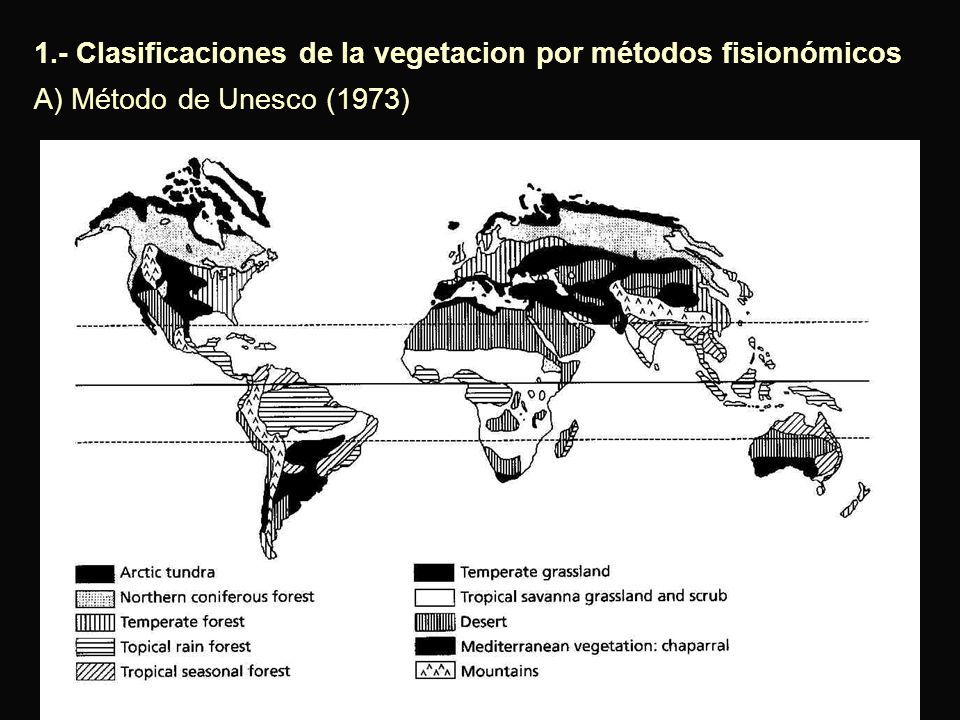 1.- Clasificaciones de la vegetacion por métodos fisionómicos

A) Método de Unesco (1973)

Arctic tundra
Northern coniferous forest
Temperate forest
Topical rain forest
Tropical seasonal forest

Temperate grassland
Tropical savanna grassland and scrub
Desert
Mediterranean vegetation: chaparral
Mountains